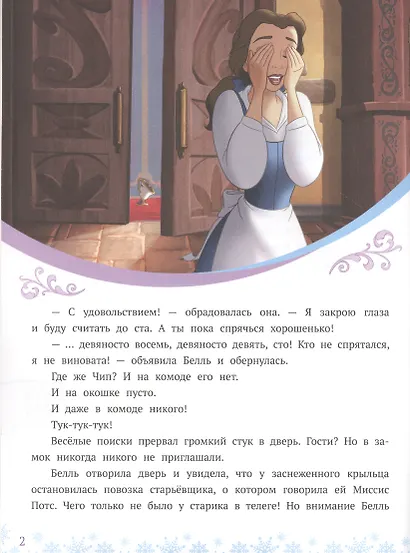 — С удовольствием! — обрадовалась она. — Я закрою глаза и буду считать до ста. А ты пока спрячься хорошенько!

— ... девяносто восемь, девяносто девять, сто! Кто не спрятался, я не виновата! — объявила Белль и обернулась.

Где же Чип? И на комоде его нет.

И на окошке пусто.

И даже в комоде никого!

Тук-тук-тук!

Весёлые поиски прервал громкий стук в дверь. Гости? Но в замок никогда никого не приглашали.

Белль отворила дверь и увидела, что у заснеженного крыльца остановилась повозка старьёвщика, о котором говорила ей Миссис Потс. Чего только не было у старика в телеге! Но внимание Белль

2